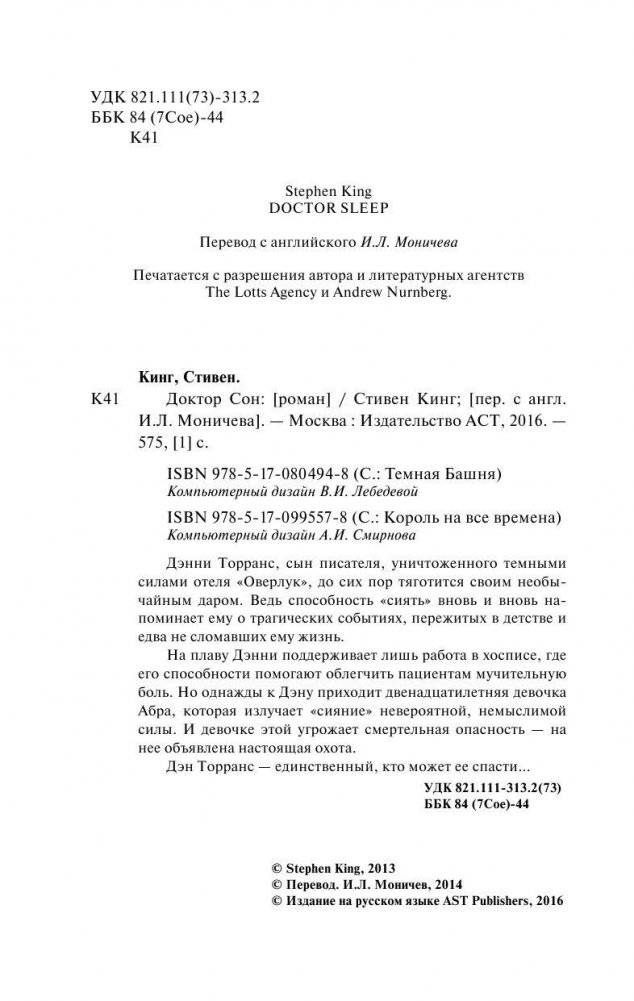 УДК 821.111(73)-313.2
ББК 84 (7Сое)-44
К41

Stephen King
DOCTOR SLEEP

Перевод с английского И.Л. Моничева

Печатается с разрешения автора и литературных агентств The Lotts Agency и Andrew Nurnberg.

Кинг, Стивен.

К41 Доктор Сон: [роман] / Стивен Кинг; [пер. с англ. И.Л. Моничева]. — Москва : Издательство АСТ, 2016. — 575, [1] с.

ISBN 978-5-17-080494-8 (С.: Темная Башня)
Компьютерный дизайн В.И. Лебедевой

ISBN 978-5-17-099557-8 (С.: Король на все времена)
Компьютерный дизайн А.И. Смирнова

Дэнни Торранс, сын писателя, уничтоженного темными силами отеля «Оверлук», до сих пор тяготится своим необычайным даром. Ведь способность «сиять» вновь и вновь напоминает ему о трагических событиях, пережитых в детстве и едва не сломавших ему жизнь.

На плаву Дэнни поддерживает лишь работа в хосписе, где его способности помогают облегчить пациентам мучительную боль. Но однажды к Дэну приходит двенадцатилетняя девочка Абра, которая излучает «сияние» невероятной, немыслимой силы. И девочке этой угрожает смертельная опасность — на нее объявлена настоящая охота.

Дэн Торранс — единственный, кто может ее спасти...

УДК 821.111-313.2(73)
ББК 84 (7Сое)-44

© Stephen King, 2013
© Перевод. И.Л. Моничев, 2014
© Издание на русском языке AST Publishers, 2016